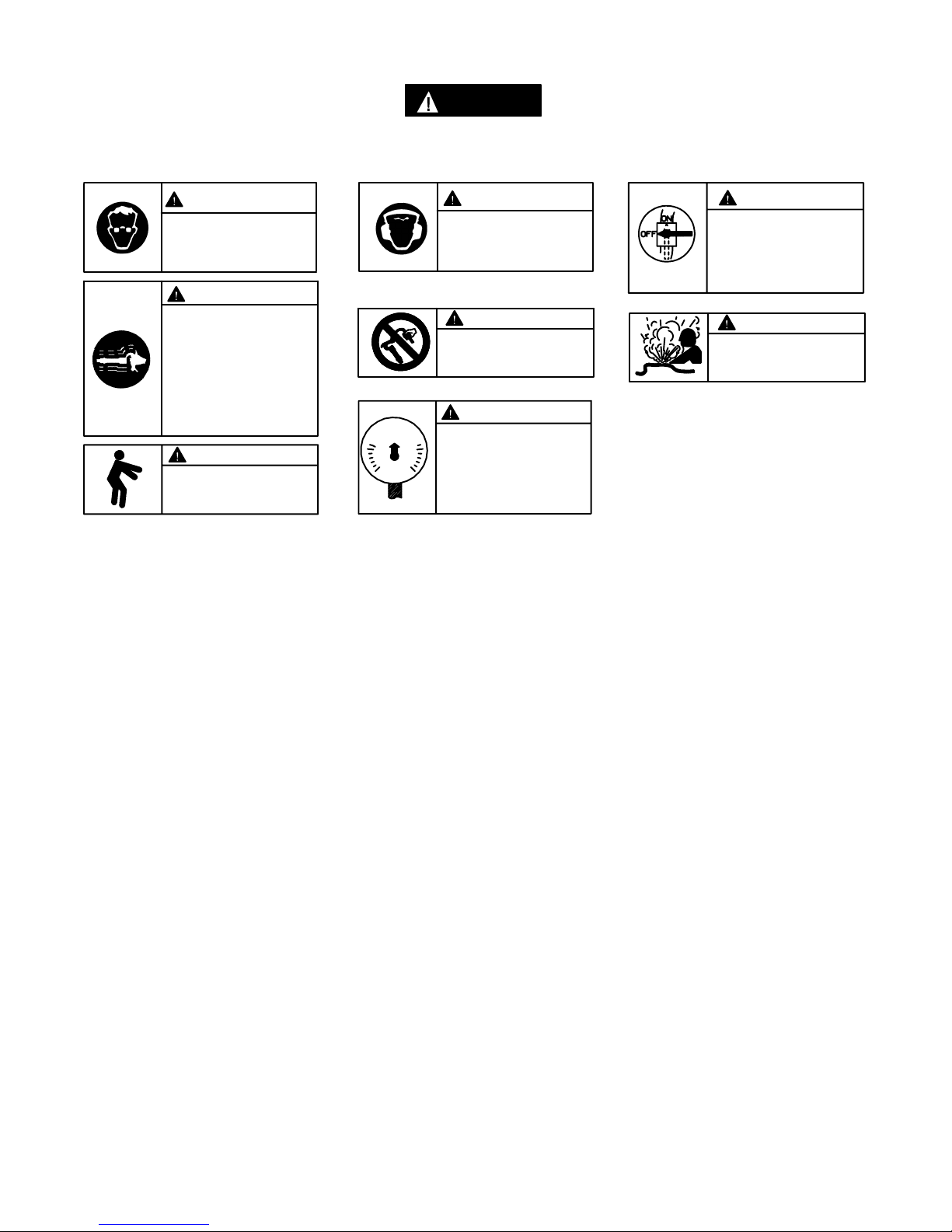 ON
OFF